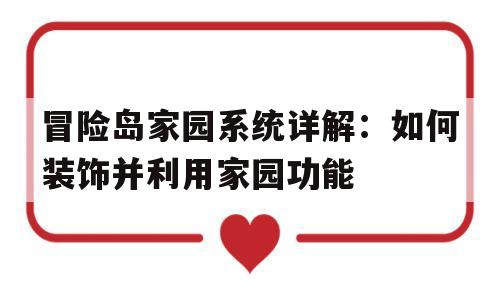 冒险岛家园系统详解：如何装饰并利用家园功能